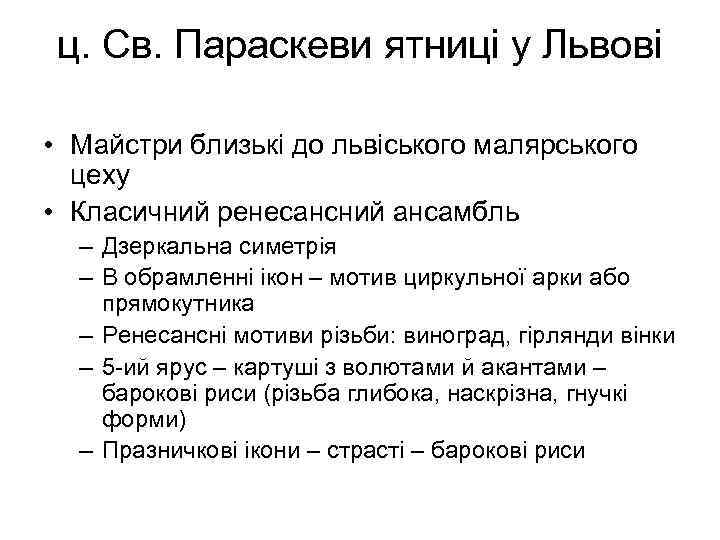 ц. Св. Параскеви ятниці у Львові

• Майстри близькі до львіського малярського цеху
• Класичний ренесансний ансамбль
– Дзеркальна симетрія
– В обрамленні ікон – мотив циркульної арки або прямокутника
– Ренесансні мотиви різьби: виноград, гірлянди вінки
– 5-ий ярус – картуші з волютами й акантами – барокові риси (різьба глибока, наскрізна, гнучкі форми)
– Празничкові ікони – страсті – барокові риси